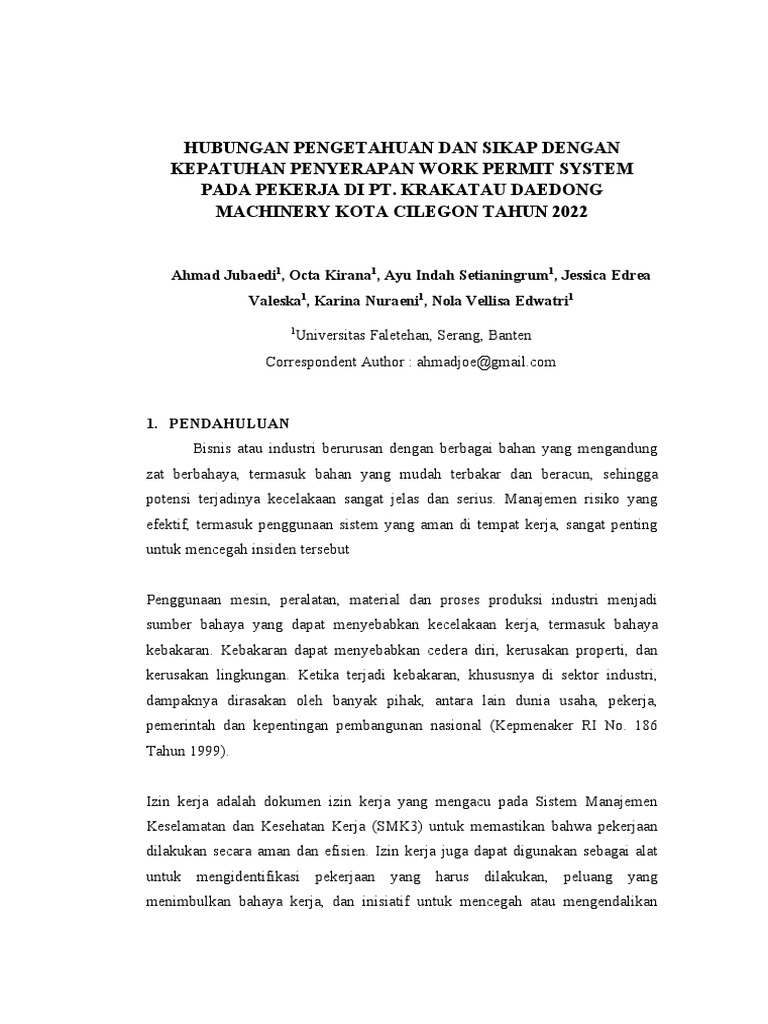 HUBUNGAN PENGETAHUAN DAN SIKAP DENGAN KEPATUHAN PENYERAPAN WORK PERMIT SYSTEM PADA PEKERJA DI PT. KRAKATAU DAEDONG MACHINERY KOTA CILEGON TAHUN 2022

Ahmad Jubaedi$^1$, Octa Kirana$^1$, Ayu Indah Setianingrum$^1$, Jessica Edrea Valeska$^1$, Karina Nuraeni$^1$, Nola Vellisa Edwatri$^1$

$^1$Universitas Faletehan, Serang, Banten

Correspondent Author : ahmadjoe@gmail.com

1. PENDAHULUAN

Bisnis atau industri berurusan dengan berbagai bahan yang mengandung zat berbahaya, termasuk bahan yang mudah terbakar dan beracun, sehingga potensi terjadinya kecelakaan sangat jelas dan serius. Manajemen risiko yang efektif, termasuk penggunaan sistem yang aman di tempat kerja, sangat penting untuk mencegah insiden tersebut

Penggunaan mesin, peralatan, material dan proses produksi industri menjadi sumber bahaya yang dapat menyebabkan kecelakaan kerja, termasuk bahaya kebakaran. Kebakaran dapat menyebabkan cedera diri, kerusakan properti, dan kerusakan lingkungan. Ketika terjadi kebakaran, khususnya di sektor industri, dampaknya dirasakan oleh banyak pihak, antara lain dunia usaha, pekerja, pemerintah dan kepentingan pembangunan nasional (Kepmenaker RI No. 186 Tahun 1999).

Izin kerja adalah dokumen izin kerja yang mengacu pada Sistem Manajemen Keselamatan dan Kesehatan Kerja (SMK3) untuk memastikan bahwa pekerjaan dilakukan secara aman dan efisien. Izin kerja juga dapat digunakan sebagai alat untuk mengidentifikasi pekerjaan yang harus dilakukan, peluang yang menimbulkan bahaya kerja, dan inisiatif untuk mencegah atau mengendalikan